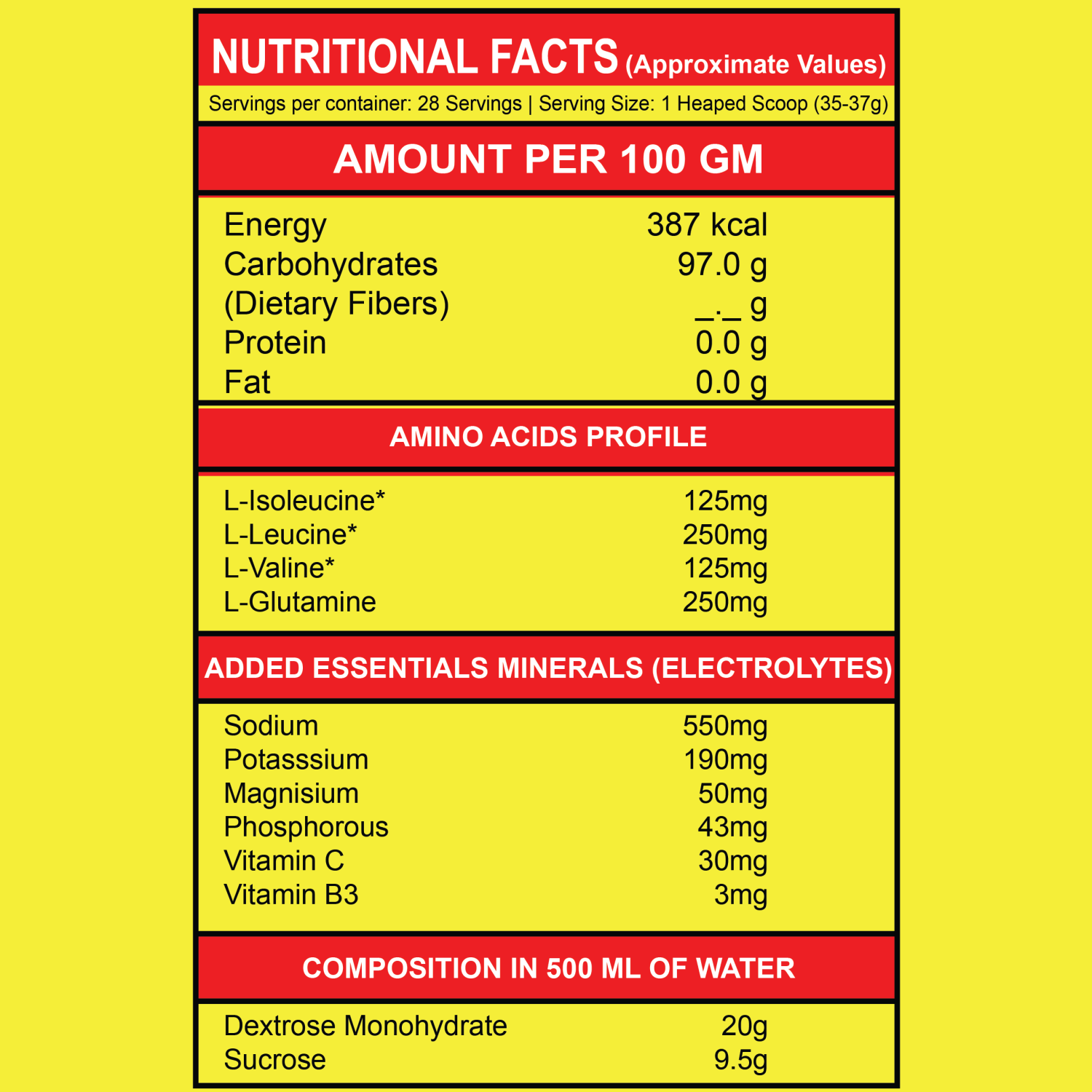 NUTRITIONAL FACTS (Approximate Values)

Servings per container: 28 Servings | Serving Size: 1 Heaped Scoop (35-37g)

AMOUNT PER 100 GM

| | |
|---|---|
| Energy | 387 kcal |
| Carbohydrates | 97.0 g |
| (Dietary Fibers) | _._ g |
| Protein | 0.0 g |
| Fat | 0.0 g |

AMINO ACIDS PROFILE

| | |
|---|---|
| L-Isoleucine* | 125mg |
| L-Leucine* | 250mg |
| L-Valine* | 125mg |
| L-Glutamine | 250mg |

ADDED ESSENTIALS MINERALS (ELECTROLYTES)

| | |
|---|---|
| Sodium | 550mg |
| Potasssium | 190mg |
| Magnisium | 50mg |
| Phosphorous | 43mg |
| Vitamin C | 30mg |
| Vitamin B3 | 3mg |

COMPOSITION IN 500 ML OF WATER

| | |
|---|---|
| Dextrose Monohydrate | 20g |
| Sucrose | 9.5g |